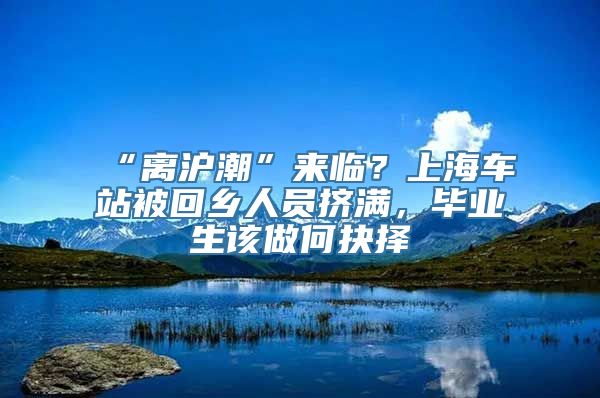 “离沪潮”来临？上海车站被回乡人员挤满，毕业生该做何抉择